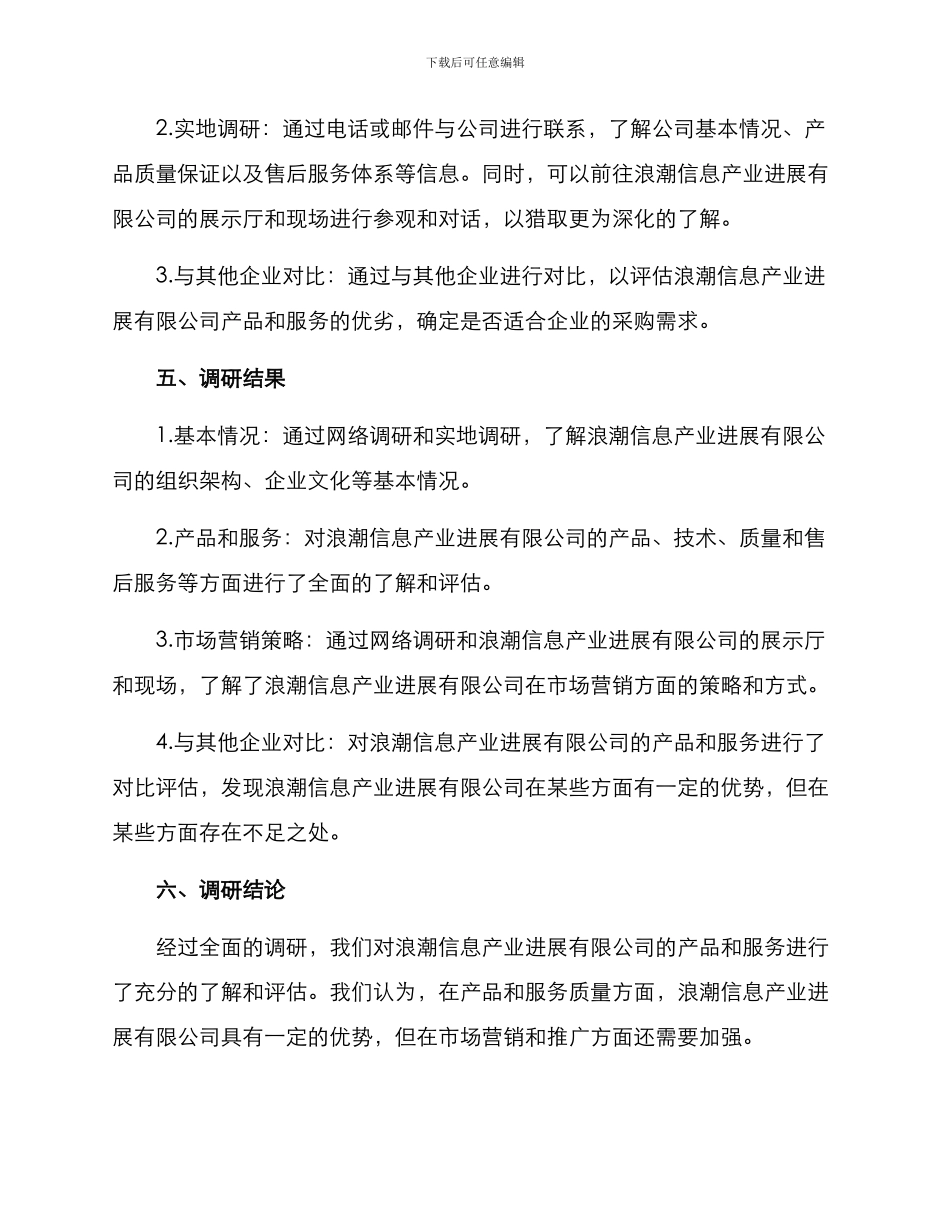 下载后可任意编辑

2.实地调研：通过电话或邮件与公司进行联系，了解公司基本情况、产品质量保证以及售后服务体系等信息。同时，可以前往浪潮信息产业进展有限公司的展示厅和现场进行参观和对话，以猎取更为深化的了解。

3.与其他企业对比：通过与其他企业进行对比，以评估浪潮信息产业进展有限公司产品和服务的优劣，确定是否适合企业的采购需求。

五、调研结果

1.基本情况：通过网络调研和实地调研，了解浪潮信息产业进展有限公司的组织架构、企业文化等基本情况。

2.产品和服务：对浪潮信息产业进展有限公司的产品、技术、质量和售后服务等方面进行了全面的了解和评估。

3.市场营销策略：通过网络调研和浪潮信息产业进展有限公司的展示厅和现场，了解了浪潮信息产业进展有限公司在市场营销方面的策略和方式。

4.与其他企业对比：对浪潮信息产业进展有限公司的产品和服务进行了对比评估，发现浪潮信息产业进展有限公司在某些方面有一定的优势，但在某些方面存在不足之处。

六、调研结论

经过全面的调研，我们对浪潮信息产业进展有限公司的产品和服务进行了充分的了解和评估。我们认为，在产品和服务质量方面，浪潮信息产业进展有限公司具有一定的优势，但在市场营销和推广方面还需要加强。